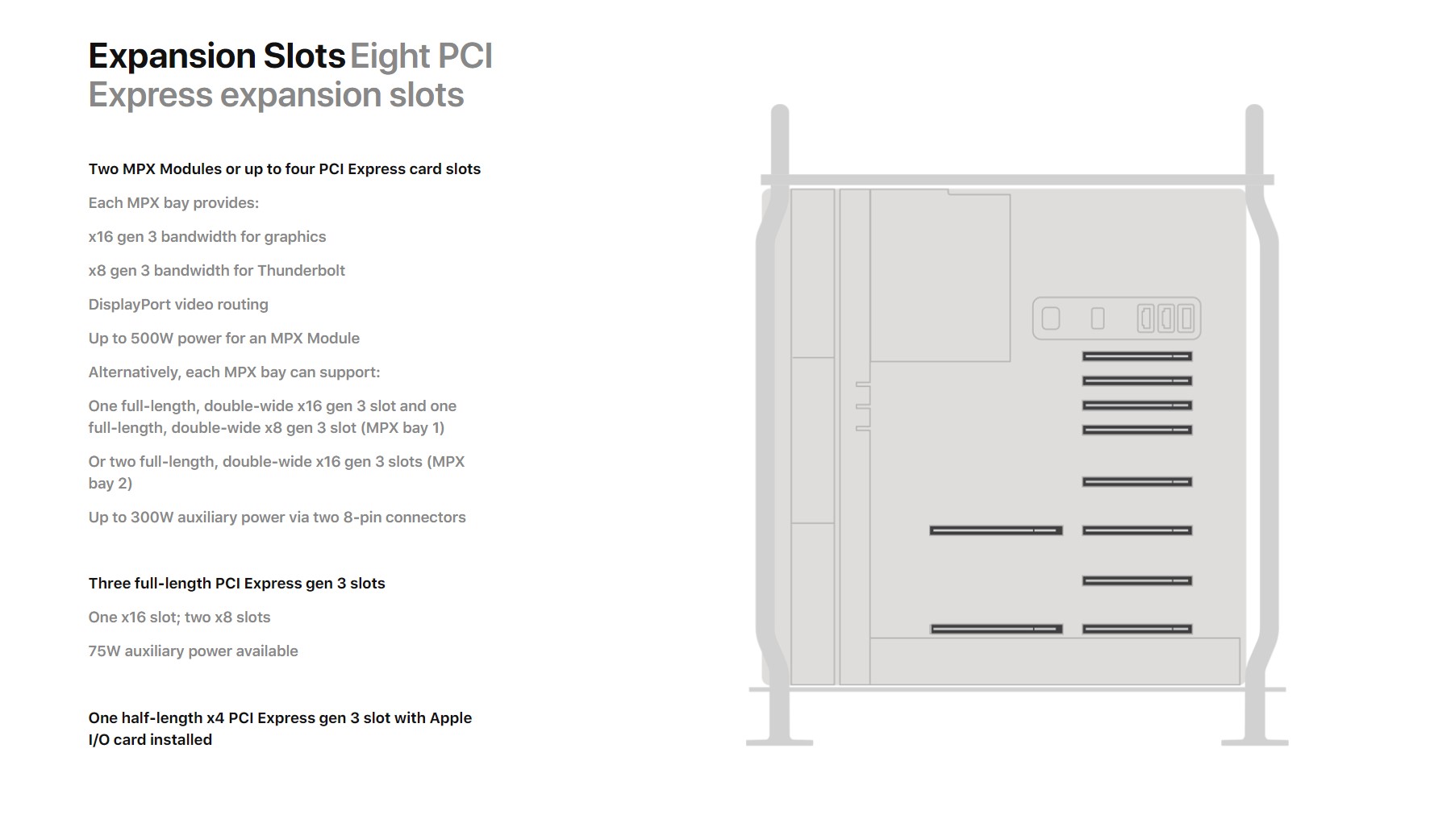 Expansion Slots Eight PCI Express expansion slots

Two MPX Modules or up to four PCI Express card slots

Each MPX bay provides:

x16 gen 3 bandwidth for graphics

x8 gen 3 bandwidth for Thunderbolt

DisplayPort video routing

Up to 500W power for an MPX Module

Alternatively, each MPX bay can support:

One full-length, double-wide x16 gen 3 slot and one full-length, double-wide x8 gen 3 slot (MPX bay 1)

Or two full-length, double-wide x16 gen 3 slots (MPX bay 2)

Up to 300W auxiliary power via two 8-pin connectors

Three full-length PCI Express gen 3 slots

One x16 slot; two x8 slots

75W auxiliary power available

One half-length x4 PCI Express gen 3 slot with Apple I/O card installed